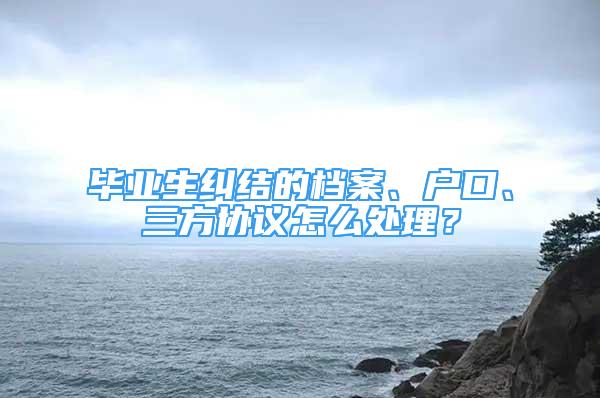 毕业生纠结的档案、户口、三方协议怎么处理？